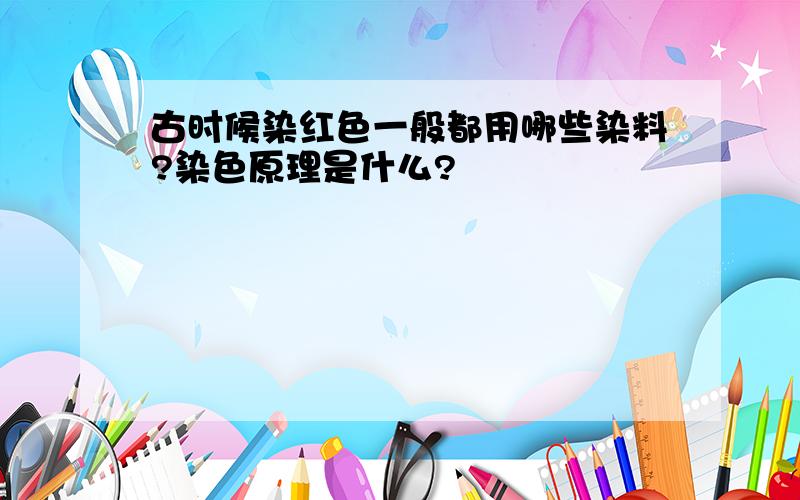 古时候染红色一般都用哪些染料?染色原理是什么?